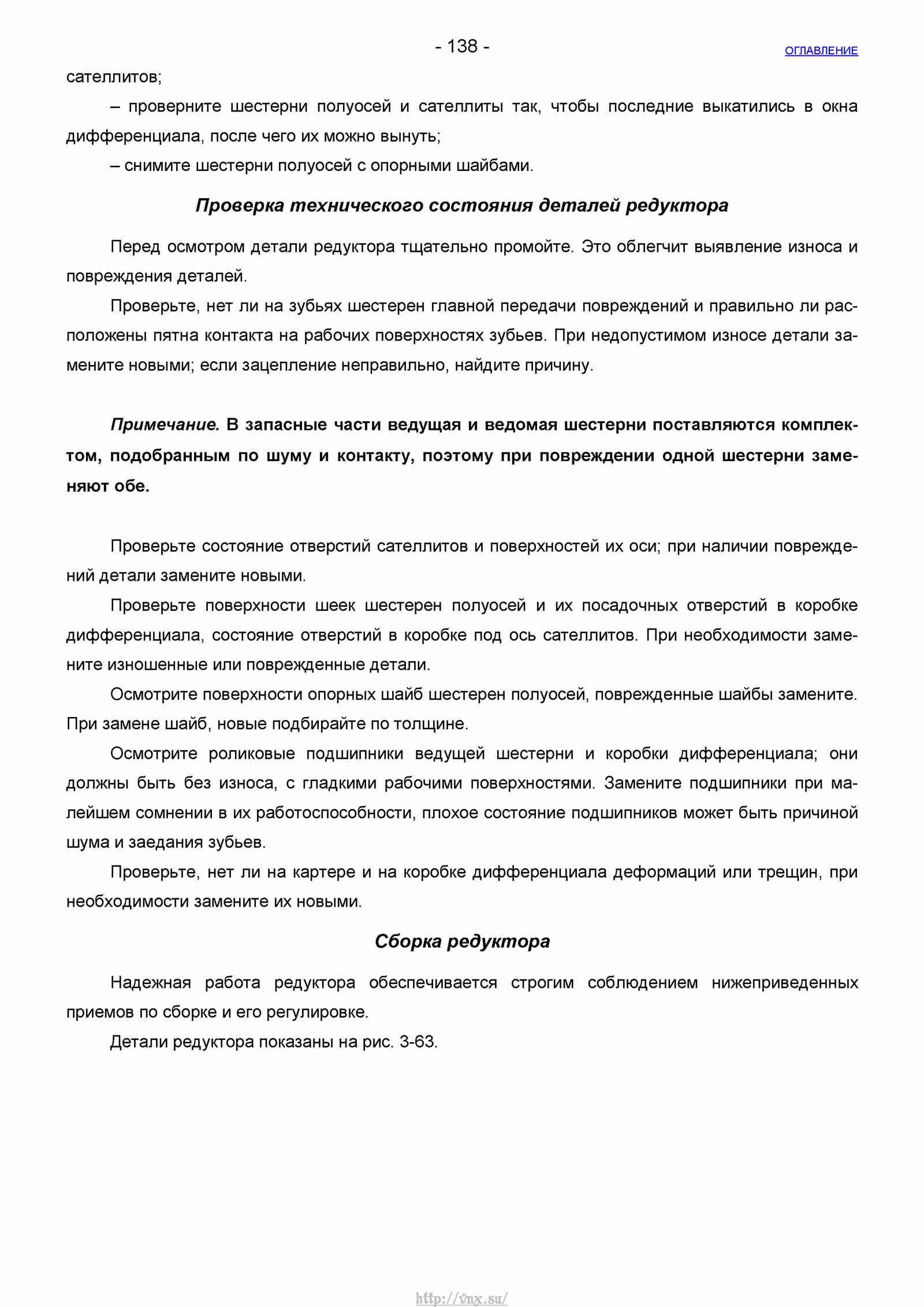 - 138 -

ОГЛАВЛЕНИЕ

сателлитов;

– проверните шестерни полуосей и сателлиты так, чтобы последние выкатились в окна дифференциала, после чего их можно вынуть;

– снимите шестерни полуосей с опорными шайбами.

Проверка технического состояния деталей редуктора

Перед осмотром детали редуктора тщательно промойте. Это облегчит выявление износа и повреждения деталей.

Проверьте, нет ли на зубьях шестерен главной передачи повреждений и правильно ли расположены пятна контакта на рабочих поверхностях зубьев. При недопустимом износе детали замените новыми; если зацепление неправильно, найдите причину.

Примечание. В запасные части ведущая и ведомая шестерни поставляются комплектом, подобранным по шуму и контакту, поэтому при повреждении одной шестерни заменяют обе.

Проверьте состояние отверстий сателлитов и поверхностей их оси; при наличии повреждений детали замените новыми.

Проверьте поверхности шеек шестерен полуосей и их посадочных отверстий в коробке дифференциала, состояние отверстий в коробке под ось сателлитов. При необходимости замените изношенные или поврежденные детали.

Осмотрите поверхности опорных шайб шестерен полуосей, поврежденные шайбы замените. При замене шайб, новые подбирайте по толщине.

Осмотрите роликовые подшипники ведущей шестерни и коробки дифференциала; они должны быть без износа, с гладкими рабочими поверхностями. Замените подшипники при малейшем сомнении в их работоспособности, плохое состояние подшипников может быть причиной шума и заедания зубьев.

Проверьте, нет ли на картере и на коробке дифференциала деформаций или трещин, при необходимости замените их новыми.

Сборка редуктора

Надежная работа редуктора обеспечивается строгим соблюдением нижеприведенных приемов по сборке и его регулировке.

Детали редуктора показаны на рис. 3-63.

http://vnx.su/